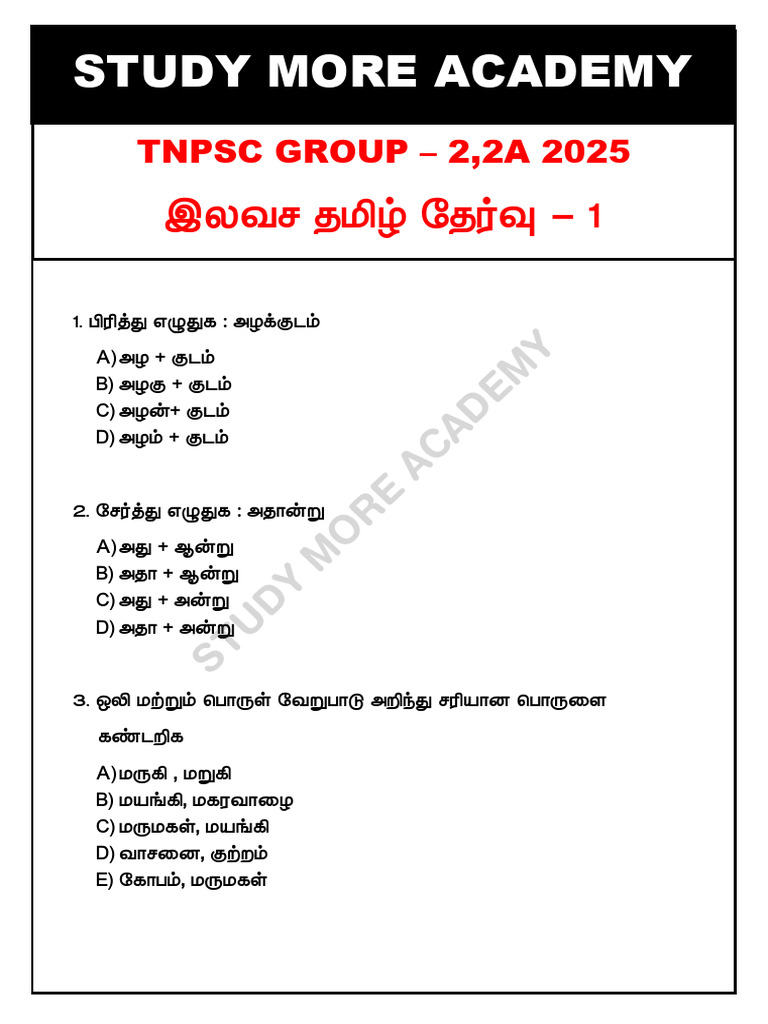 STUDY MORE ACADEMY

TNPSC GROUP – 2,2A 2025

இலவச தமிழ் தேர்வு – 1

STUDY MORE ACADEMY

1. பிரித்து எழுதுக : அழக்குடம்

A) அழ + குடம்
B) அழகு + குடம்
C) அழன்+ குடம்
D) அழம் + குடம்

2. சேர்த்து எழுதுக : அதான்று

A) அது + ஆன்று
B) அதா + ஆன்று
C) அது + அன்று
D) அதா + அன்று

3. ஒலி மற்றும் பொருள் வேறுபாடு அறிந்து சரியான பொருளை கண்டறிக

A) மருகி , மறுகி
B) மயங்கி, மகரவாழை
C) மருமகள், மயங்கி
D) வாசனை, குற்றம்
E) கோபம், மருமகள்